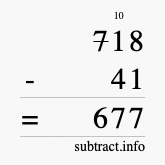 10
718
- 41
= 677
subtract.info